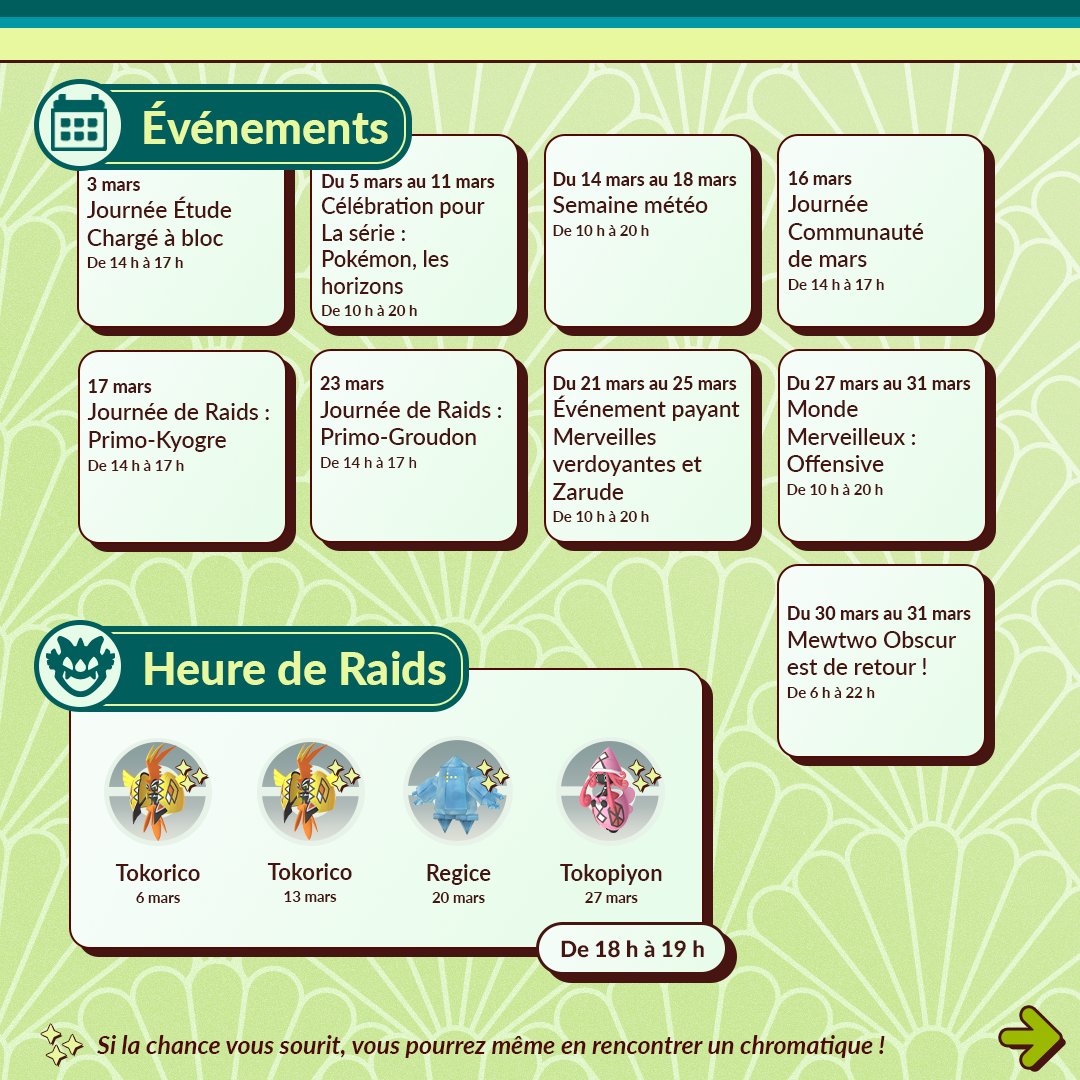 Événements

3 mars
Journée Étude Chargé à bloc
De 14 h à 17 h

Du 5 mars au 11 mars
Célébration pour La série : Pokémon, les horizons
De 10 h à 20 h

Du 14 mars au 18 mars
Semaine météo
De 10 h à 20 h

16 mars
Journée Communauté de mars
De 14 h à 17 h

17 mars
Journée de Raids : Primo-Kyogre
De 14 h à 17 h

23 mars
Journée de Raids : Primo-Groudon
De 14 h à 17 h

Du 21 mars au 25 mars
Événement payant Merveilles verdoyantes et Zarude
De 10 h à 20 h

Du 27 mars au 31 mars
Monde Merveilleux : Offensive
De 10 h à 20 h

Du 30 mars au 31 mars
Mewtwo Obscur est de retour !
De 6 h à 22 h

Heure de Raids

Tokorico
6 mars

Tokorico
13 mars

Regice
20 mars

Tokopiyon
27 mars

De 18 h à 19 h

Si la chance vous sourit, vous pourrez même en rencontrer un chromatique !